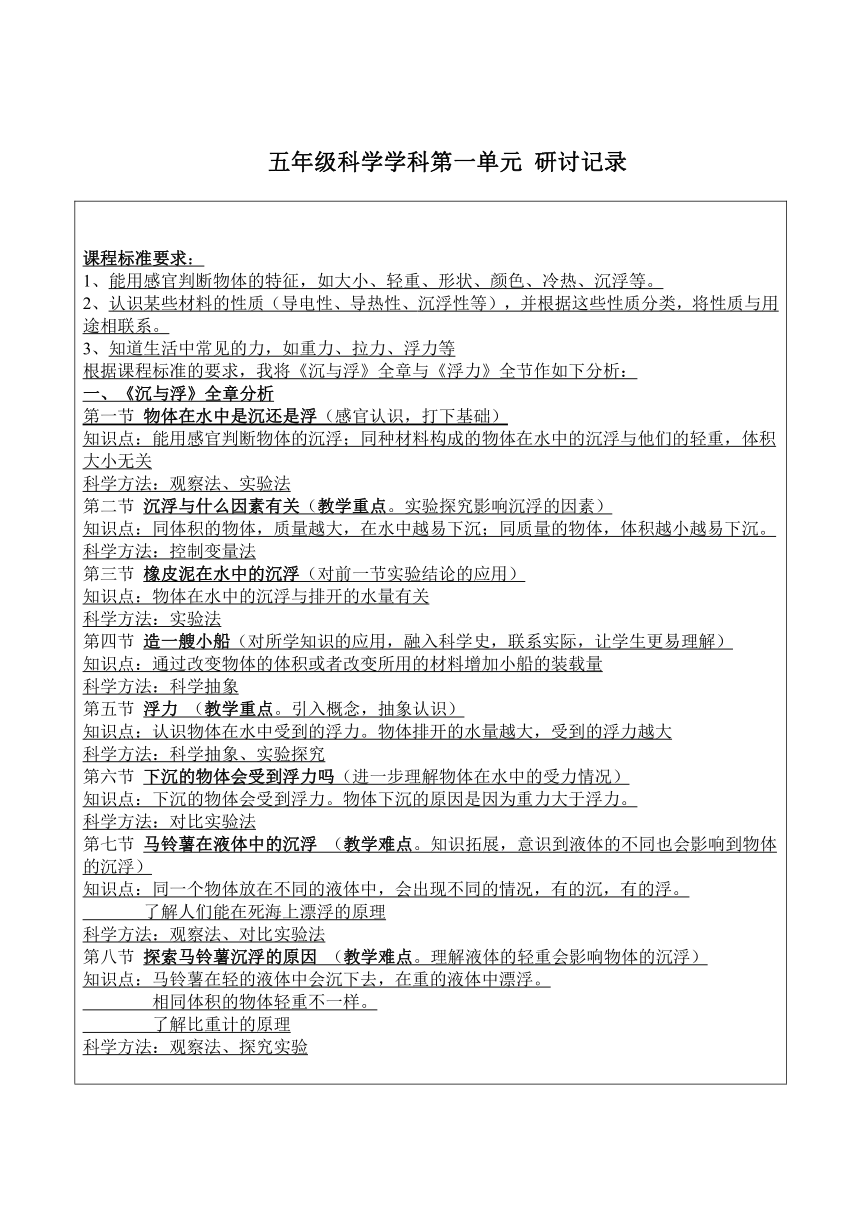 五年级科学学科第一单元 研讨记录

课程标准要求：
1、能用感官判断物体的特征，如大小、轻重、形状、颜色、冷热、沉浮等。
2、认识某些材料的性质（导电性、导热性、沉浮性等），并根据这些性质分类，将性质与用途相联系。
3、知道生活中常见的力，如重力、拉力、浮力等
根据课程标准的要求，我将《沉与浮》全章与《浮力》全节作如下分析：
一、《沉与浮》全章分析
第一节 物体在水中是沉还是浮（感官认识，打下基础）
知识点：能用感官判断物体的沉浮；同种材料构成的物体在水中的沉浮与他们的轻重，体积大小无关
科学方法：观察法、实验法
第二节 沉浮与什么因素有关（教学重点。实验探究影响沉浮的因素）
知识点：同体积的物体，质量越大，在水中越易下沉；同质量的物体，体积越小越易下沉。
科学方法：控制变量法
第三节 橡皮泥在水中的沉浮（对前一节实验结论的应用）
知识点：物体在水中的沉浮与排开的水量有关
科学方法：实验法
第四节 造一艘小船（对所学知识的应用，融入科学史，联系实际，让学生更易理解）
知识点：通过改变物体的体积或者改变所用的材料增加小船的装载量
科学方法：科学抽象
第五节 浮力 （教学重点。引入概念，抽象认识）
知识点：认识物体在水中受到的浮力。物体排开的水量越大，受到的浮力越大
科学方法：科学抽象、实验探究
第六节 下沉的物体会受到浮力吗（进一步理解物体在水中的受力情况）
知识点：下沉的物体会受到浮力。物体下沉的原因是因为重力大于浮力。
科学方法：对比实验法
第七节 马铃薯在液体中的沉浮 （教学难点。知识拓展，意识到液体的不同也会影响到物体的沉浮）
知识点：同一个物体放在不同的液体中，会出现不同的情况，有的沉，有的浮。
了解人们能在死海上漂浮的原理
科学方法：观察法、对比实验法
第八节 探索马铃薯沉浮的原因 （教学难点。理解液体的轻重会影响物体的沉浮）
知识点：马铃薯在轻的液体中会沉下去，在重的液体中漂浮。
相同体积的物体轻重不一样。
了解比重计的原理
科学方法：观察法、探究实验